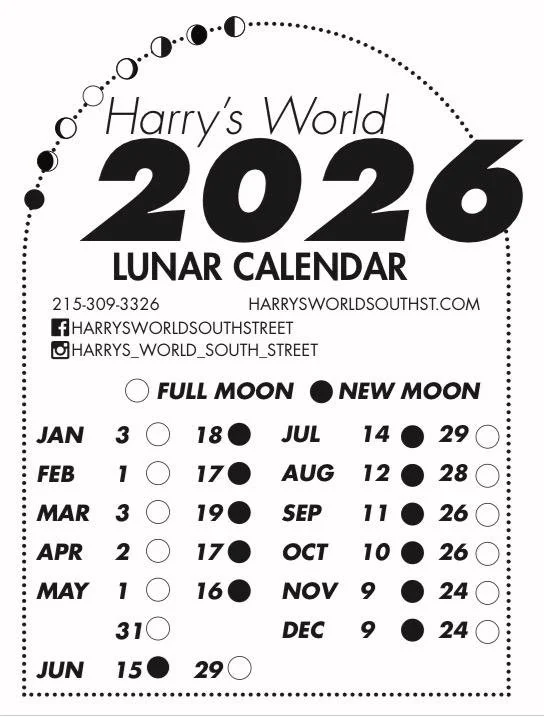 Harry's World
2026
LUNAR CALENDAR

215-309-3326 HARRYSWORLDSOUTHST.COM
HARRYSWORLDSOUTHSTREET
HARRYS_WORLD_SOUTH_STREET

FULL MOON NEW MOON

JAN 3 18
FEB 1 17
MAR 3 19
APR 2 17
MAY 1 16
31
JUN 15 29

JUL 14 29
AUG 12 28
SEP 11 26
OCT 10 26
NOV 9 24
DEC 9 24